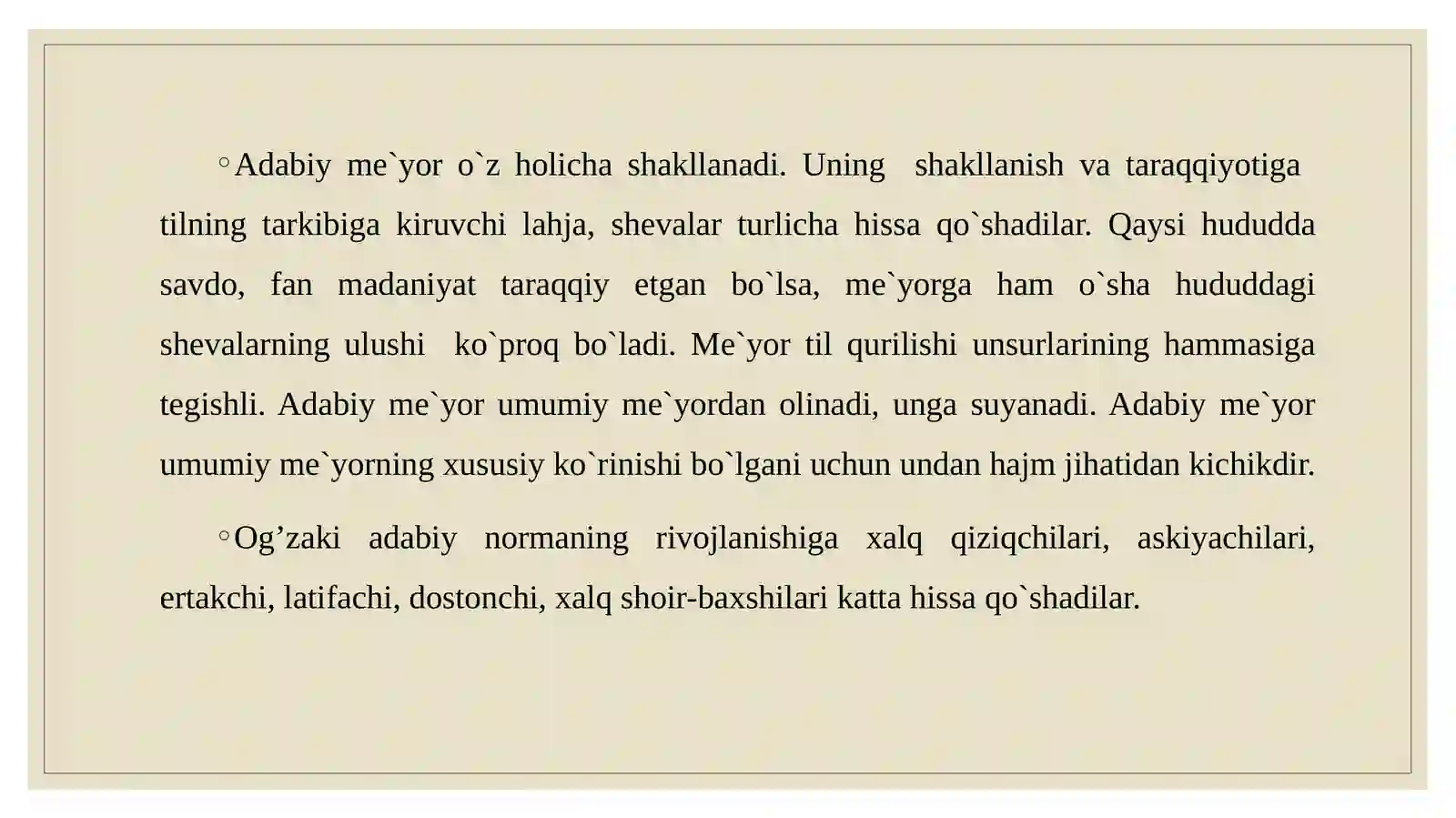 ◦Adabiy me`yor o`z holicha shakllanadi. Uning shakllanish va taraqqiyotiga tilning tarkibiga kiruvchi lahja, shevalar turlicha hissa qo`shadilar. Qaysi hududda savdo, fan madaniyat taraqqiy etgan bo`lsa, me`yorga ham o`sha hududdagi shevalarning ulushi ko`proq bo`ladi. Me`yor til qurilishi unsurlarining hammasiga tegishli. Adabiy me`yor umumiy me`yordan olinadi, unga suyanadi. Adabiy me`yor umumiy me`yorning xususiy ko`rinishi bo`lgani uchun undan hajm jihatidan kichikdir.

◦Og’zaki adabiy normaning rivojlanishiga xalq qiziqchilari, askiyachilari, ertakchi, latifachi, dostonchi, xalq shoir-baxshilari katta hissa qo`shadilar.